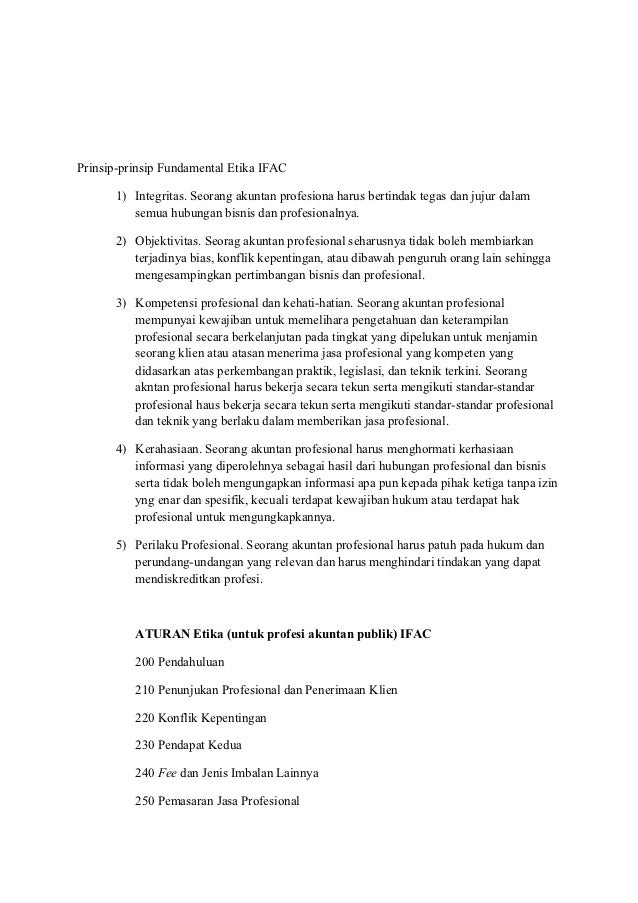 Prinsip-prinsip Fundamental Etika IFAC

1) Integritas. Seorang akuntan profesiona harus bertindak tegas dan jujur dalam semua hubungan bisnis dan profesionalnya.

2) Objektivitas. Seorag akuntan profesional seharusnya tidak boleh membiarkan terjadinya bias, konflik kepentingan, atau dibawah penguruh orang lain sehingga mengesampingkan pertimbangan bisnis dan profesional.

3) Kompetensi profesional dan kehati-hatian. Seorang akuntan profesional mempunyai kewajiban untuk memelihara pengetahuan dan keterampilan profesional secara berkelanjutan pada tingkat yang dipelukan untuk menjamin seorang klien atau atasan menerima jasa profesional yang kompeten yang didasarkan atas perkembangan praktik, legislasi, dan teknik terkini. Seorang akntan profesional harus bekerja secara tekun serta mengikuti standar-standar profesional haus bekerja secara tekun serta mengikuti standar-standar profesional dan teknik yang berlaku dalam memberikan jasa profesional.

4) Kerahasiaan. Seorang akuntan profesional harus menghormati kerhasiaan informasi yang diperolehnya sebagai hasil dari hubungan profesional dan bisnis serta tidak boleh mengungapkan informasi apa pun kepada pihak ketiga tanpa izin yng enar dan spesifik, kecuali terdapat kewajiban hukum atau terdapat hak profesional untuk mengungkapkannya.

5) Perilaku Profesional. Seorang akuntan profesional harus patuh pada hukum dan perundang-undangan yang relevan dan harus menghindari tindakan yang dapat mendiskreditkan profesi.

ATURAN Etika (untuk profesi akuntan publik) IFAC

200 Pendahuluan

210 Penunjukan Profesional dan Penerimaan Klien

220 Konflik Kepentingan

230 Pendapat Kedua

240 Fee dan Jenis Imbalan Lainnya

250 Pemasaran Jasa Profesional